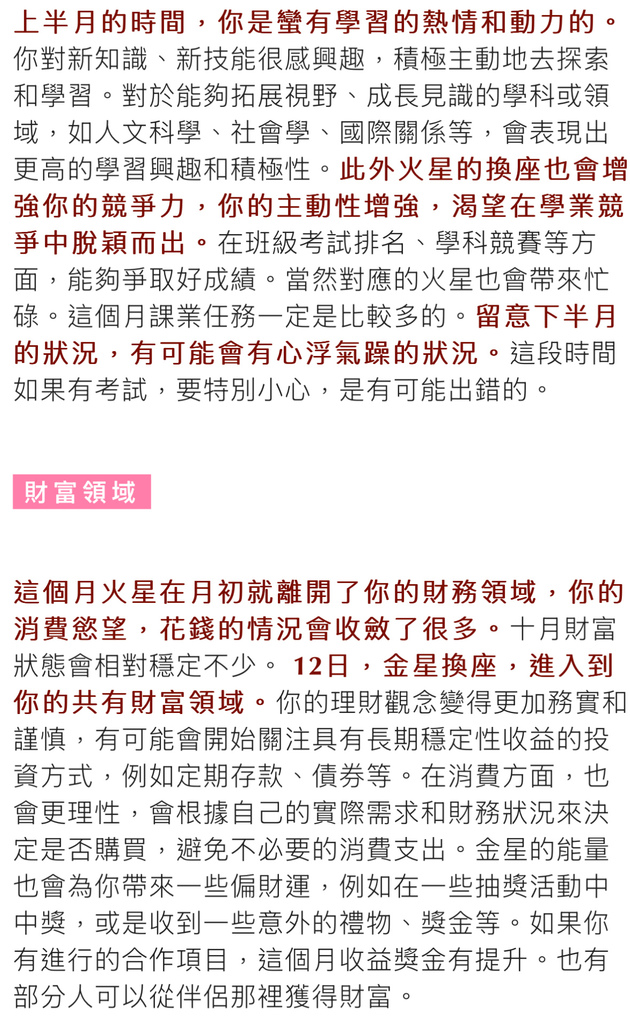 上半月的時間，你是蠻有學習的熱情和動力的。你對新知識、新技能很感興趣，積極主動地去探索和學習。對於能夠拓展視野、成長見識的學科或領域，如人文科學、社會學、國際關係等，會表現出更高的學習興趣和積極性。此外火星的換座也會增強你的競爭力，你的主動性增強，渴望在學業競爭中脫穎而出。在班級考試排名、學科競賽等方面，能夠爭取好成績。當然對應的火星也會帶來忙碌。這個月課業任務一定是比較多的。留意下半月的狀況，有可能會有心浮氣躁的狀況。這段時間如果有考試，要特別小心，是有可能出錯的。

財富領域

這個月火星在月初就離開了你的財務領域，你的消費慾望，花錢的情況會收斂了很多。十月財富狀態會相對穩定不少。 12日，金星換座，進入到你的共有財富領域。你的理財觀念變得更加務實和謹慎，有可能會開始關注具有長期穩定性收益的投資方式，例如定期存款、債券等。在消費方面，也會更理性，會根據自己的實際需求和財務狀況來決定是否購買，避免不必要的消費支出。金星的能量也會為你帶來一些偏財運，例如在一些抽獎活動中中獎，或是收到一些意外的禮物、獎金等。如果你有進行的合作項目，這個月收益獎金有提升。也有部分人可以從伴侶那裡獲得財富。